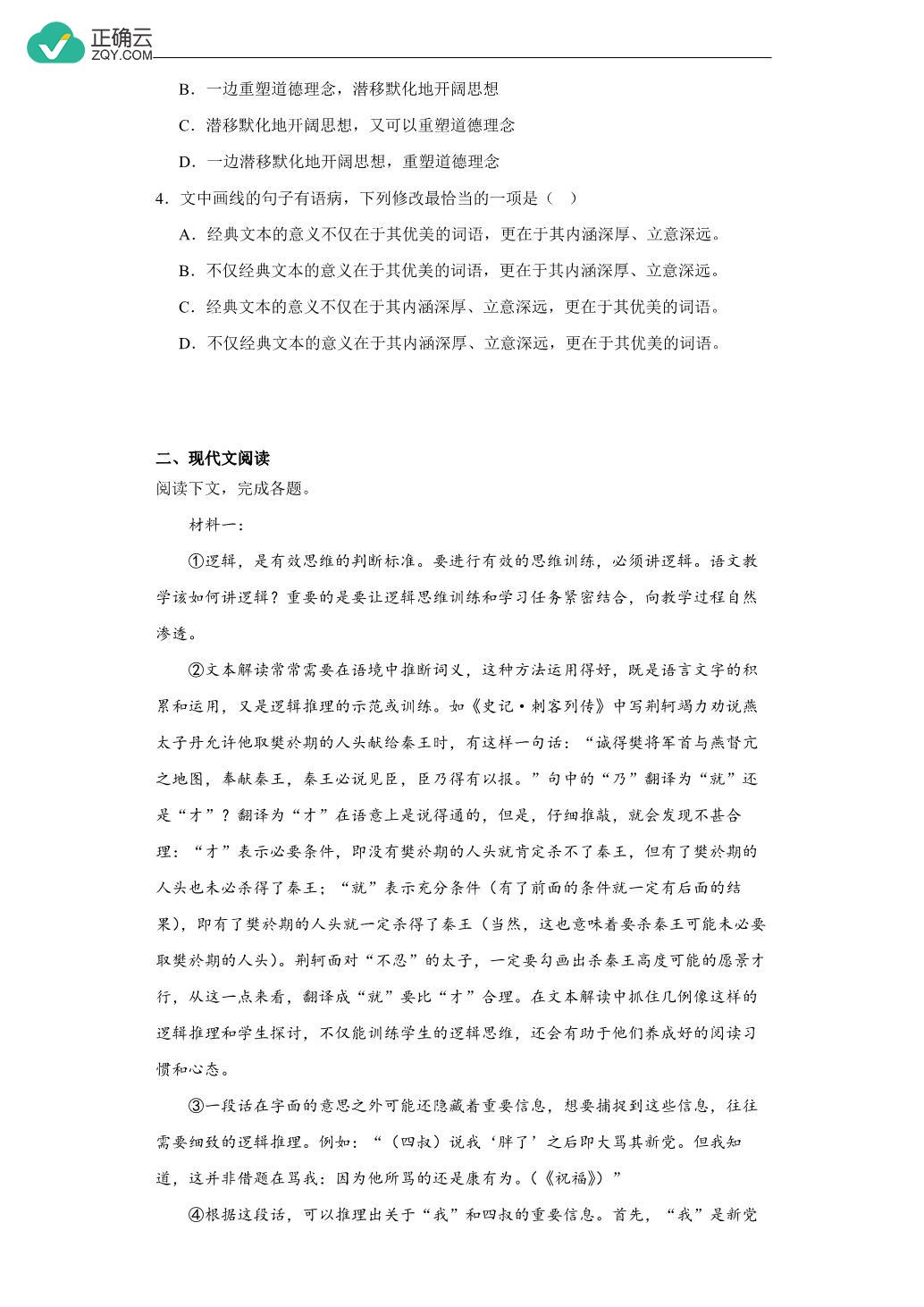 正确云
ZQY.COM

B．一边重塑道德理念，潜移默化地开阔思想

C．潜移默化地开阔思想，又可以重塑道德理念

D．一边潜移默化地开阔思想，重塑道德理念

4．文中画线的句子有语病，下列修改最恰当的一项是（   ）

A．经典文本的意义不仅在于其优美的词语，更在于其内涵深厚、立意深远。

B．不仅经典文本的意义在于其优美的词语，更在于其内涵深厚、立意深远。

C．经典文本的意义不仅在于其内涵深厚、立意深远，更在于其优美的词语。

D．不仅经典文本的意义在于其内涵深厚、立意深远，更在于其优美的词语。

二、现代文阅读

阅读下文，完成各题。

材料一：

①逻辑，是有效思维的判断标准。要进行有效的思维训练，必须讲逻辑。语文教学该如何讲逻辑？重要的是要让逻辑思维训练和学习任务紧密结合，向教学过程自然渗透。

②文本解读常常需要在语境中推断词义，这种方法运用得好，既是语言文字的积累和运用，又是逻辑推理的示范或训练。如《史记·刺客列传》中写荆轲竭力劝说燕太子丹允许他取樊於期的人头献给秦王时，有这样一句话：“诚得樊将军首与燕督亢之地图，奉献秦王，秦王必说见臣，臣乃得有以报。”句中的“乃”翻译为“就”还是“才”？翻译为“才”在语意上是说得通的，但是，仔细推敲，就会发现不甚合理：“才”表示必要条件，即没有樊於期的人头就肯定杀不了秦王，但有了樊於期的人头也未必杀得了秦王；“就”表示充分条件（有了前面的条件就一定有后面的结果），即有了樊於期的人头就一定杀得了秦王（当然，这也意味着要杀秦王可能未必要取樊於期的人头）。荆轲面对“不忍”的太子，一定要勾画出杀秦王高度可能的愿景才行，从这一点来看，翻译成“就”要比“才”合理。在文本解读中抓住几例像这样的逻辑推理和学生探讨，不仅能训练学生的逻辑思维，还会有助于他们养成好的阅读习惯和心态。

③一段话在字面的意思之外可能还隐藏着重要信息，想要捕捉到这些信息，往往需要细致的逻辑推理。例如：“（四叔）说我‘胖了’之后即大骂其新党。但我知道，这并非借题在骂我：因为他所骂的还是康有为。（《祝福》）”

④根据这段话，可以推理出关于“我”和四叔的重要信息。首先，“我”是新党